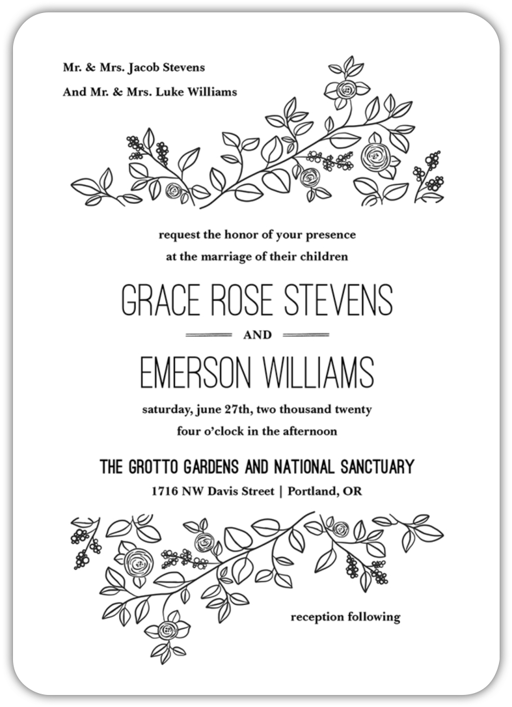 Mr. & Mrs. Jacob Stevens
And Mr. & Mrs. Luke Williams

request the honor of your presence
at the marriage of their children

GRACE ROSE STEVENS

AND

EMERSON WILLIAMS

saturday, june 27th, two thousand twenty
four o'clock in the afternoon

THE GROTTO GARDENS AND NATIONAL SANCTUARY
1716 NW Davis Street | Portland, OR

reception following